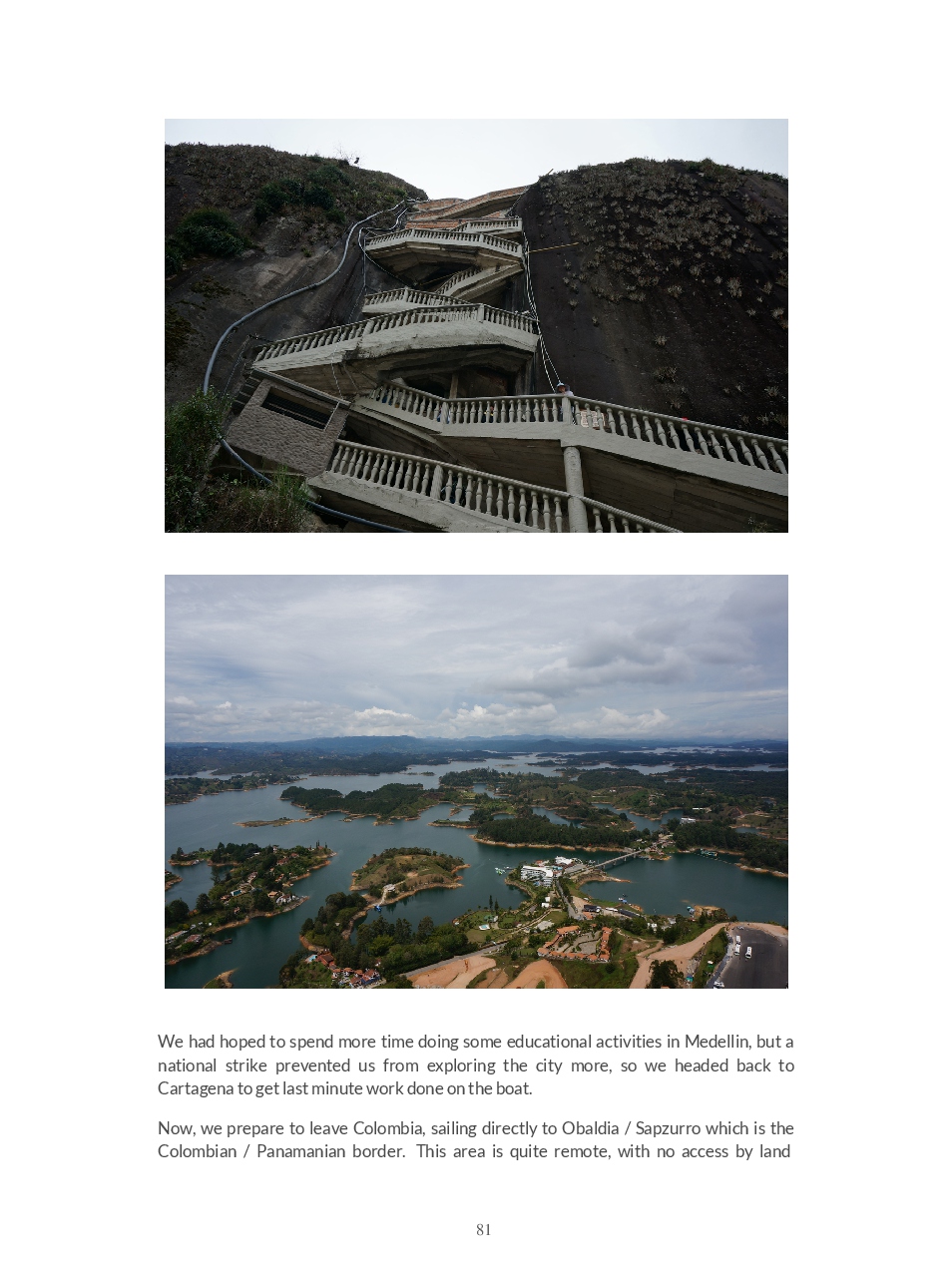 We had hoped to spend more time doing some educational activities in Medellin, but a national strike prevented us from exploring the city more, so we headed back to Cartagena to get last minute work done on the boat.

Now, we prepare to leave Colombia, sailing directly to Obaldia / Sapzurro which is the Colombian / Panamanian border. This area is quite remote, with no access by land

81